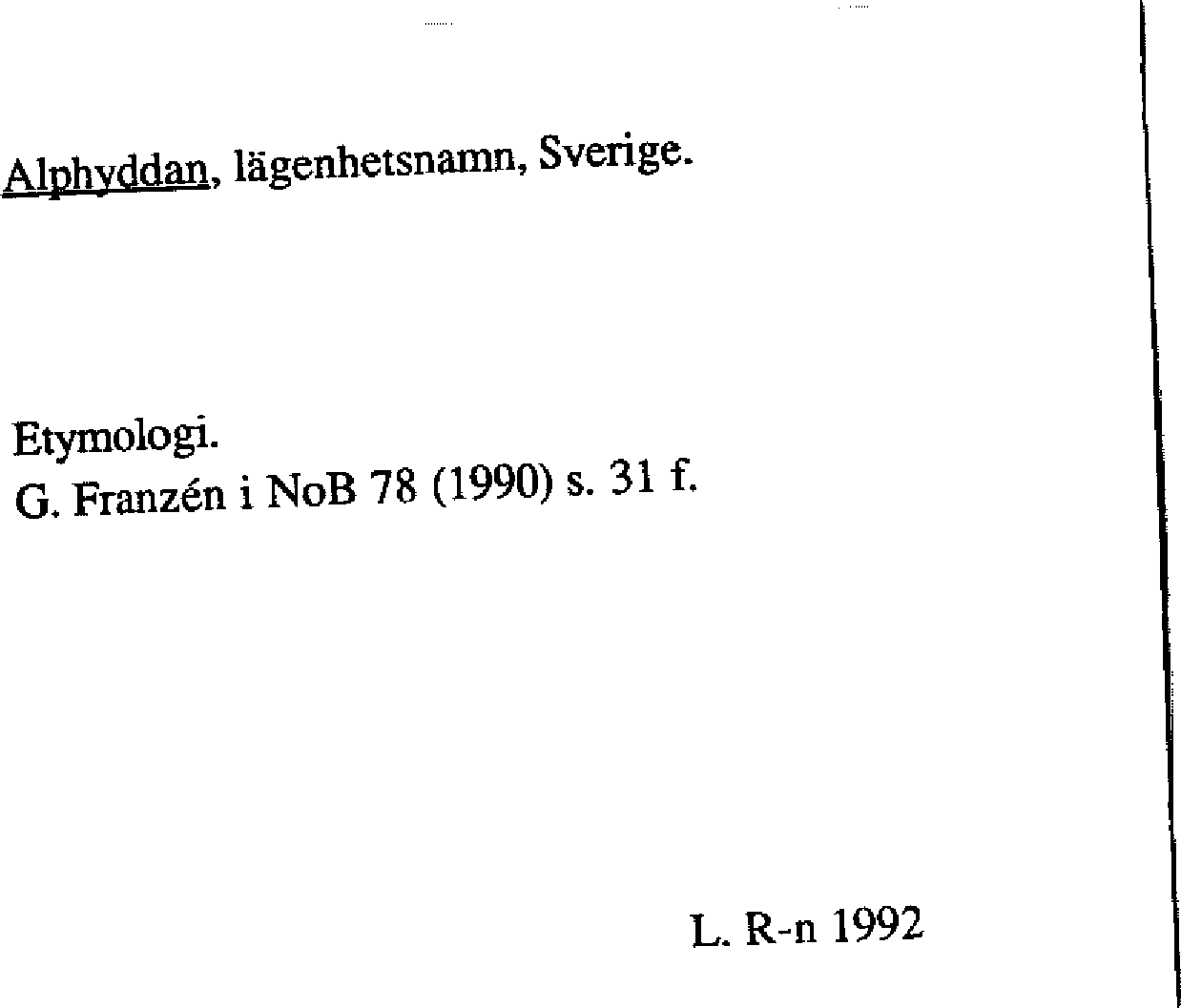 Alphyddan, lägenhetsnamn, Sverige.

Etymologi.
G. Franzén i NoB 78 (1990) s. 31 f.

L. R-n 1992